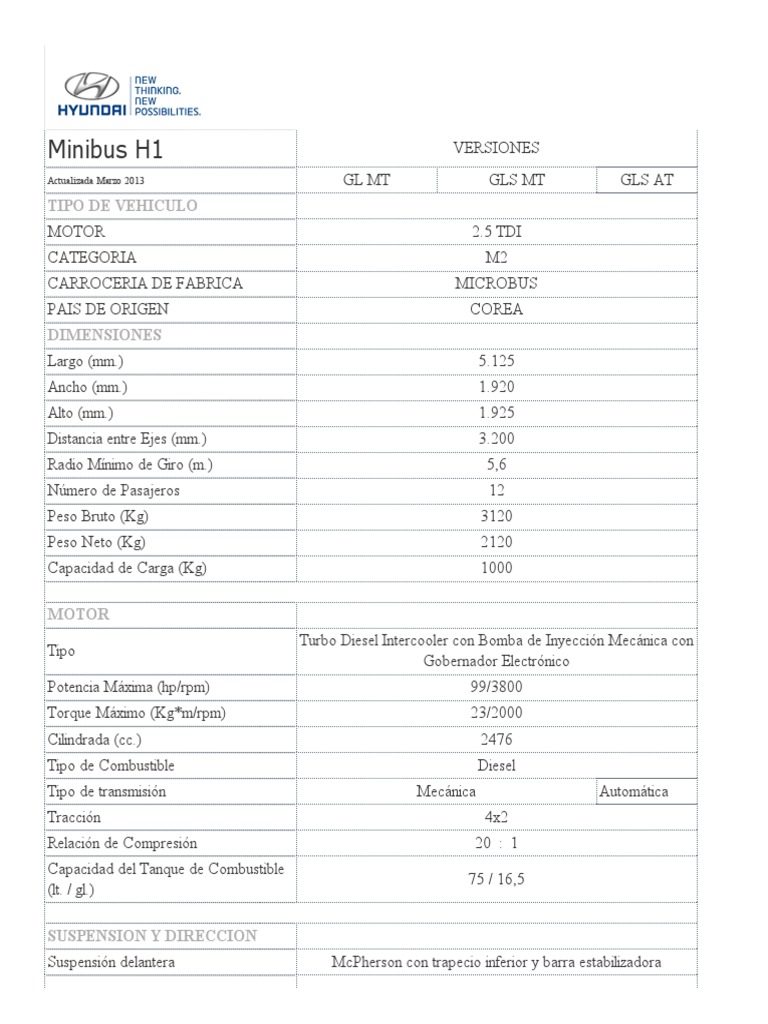 HYUNDAI NEW THINKING. NEW POSSIBILITIES.

| Minibus H1 | VERSIONES | | |
|---|---|---|---|
| Actualizada Marzo 2013 | GL MT | GLS MT | GLS AT |
| TIPO DE VEHICULO | | | |
| MOTOR | 2.5 TDI | | |
| CATEGORIA | M2 | | |
| CARROCERIA DE FABRICA | MICROBUS | | |
| PAIS DE ORIGEN | COREA | | |
| DIMENSIONES | | | |
| Largo (mm.) | 5.125 | | |
| Ancho (mm.) | 1.920 | | |
| Alto (mm.) | 1.925 | | |
| Distancia entre Ejes (mm.) | 3.200 | | |
| Radio Mínimo de Giro (m.) | 5,6 | | |
| Número de Pasajeros | 12 | | |
| Peso Bruto (Kg) | 3120 | | |
| Peso Neto (Kg) | 2120 | | |
| Capacidad de Carga (Kg) | 1000 | | |
| MOTOR | | | |
| Tipo | Turbo Diesel Intercooler con Bomba de Inyección Mecánica con Gobernador Electrónico | | |
| Potencia Máxima (hp/rpm) | 99/3800 | | |
| Torque Máximo (Kg*m/rpm) | 23/2000 | | |
| Cilindrada (cc.) | 2476 | | |
| Tipo de Combustible | Diesel | | |
| Tipo de transmisión | Mecánica | | Automática |
| Tracción | 4x2 | | |
| Relación de Compresión | 20 : 1 | | |
| Capacidad del Tanque de Combustible (lt. / gl.) | 75 / 16,5 | | |
| SUSPENSION Y DIRECCION | | | |
| Suspensión delantera | McPherson con trapecio inferior y barra estabilizadora | | |